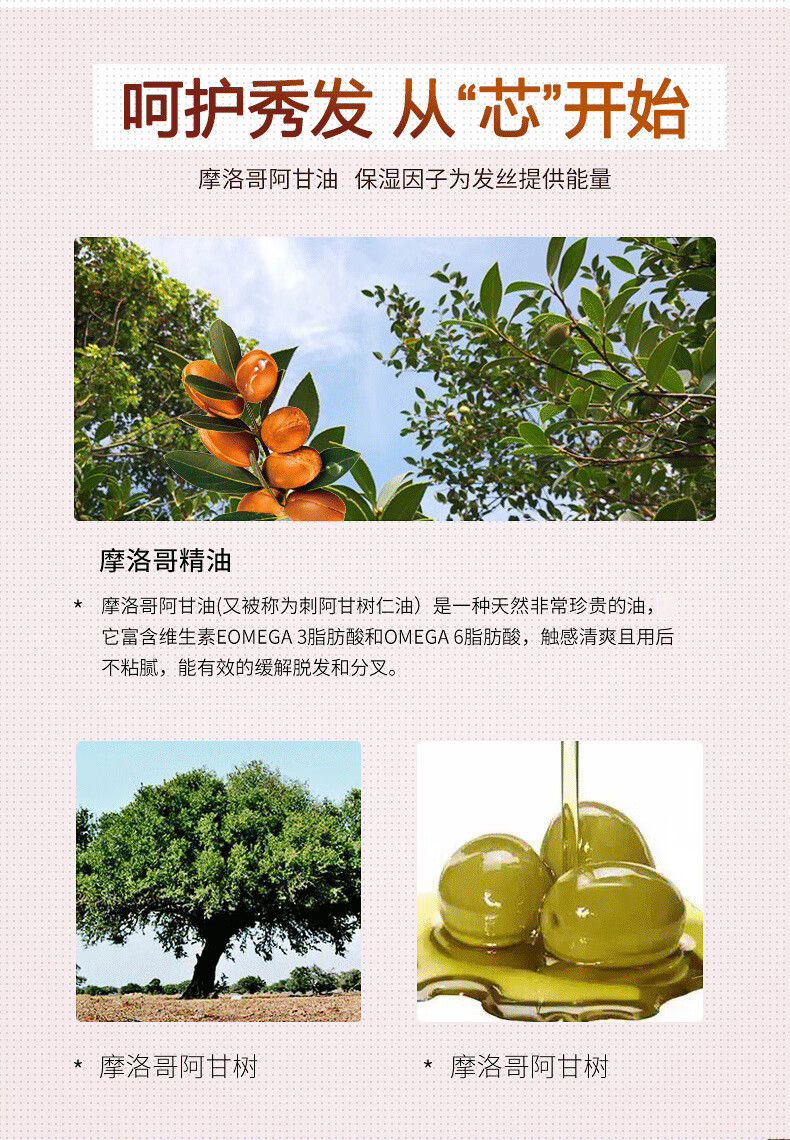 呵护秀发 从“芯”开始

摩洛哥阿甘油 保湿因子为发丝提供能量

摩洛哥精油

* 摩洛哥阿甘油(又被称为刺阿甘树仁油）是一种天然非常珍贵的油，它富含维生素EOMEGA 3脂肪酸和OMEGA 6脂肪酸，触感清爽且用后不粘腻，能有效的缓解脱发和分叉。

* 摩洛哥阿甘树

* 摩洛哥阿甘树